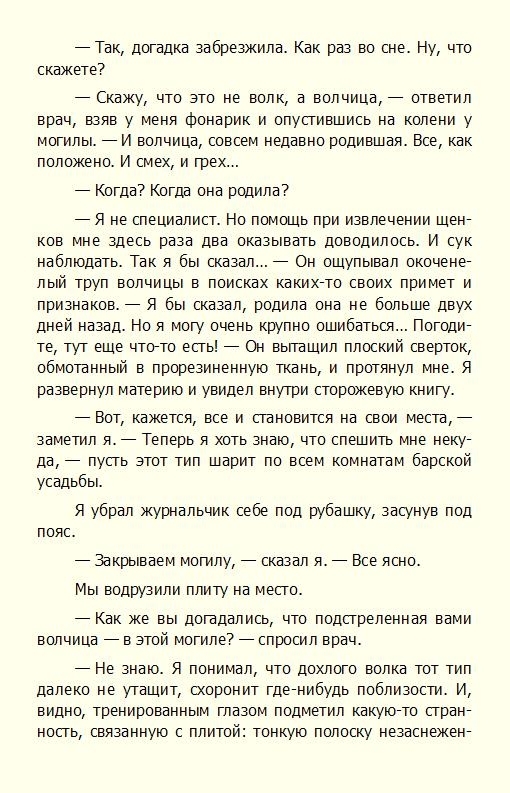 — Так, догадка забрезжила. Как раз во сне. Ну, что скажете?

— Скажу, что это не волк, а волчица, — ответил врач, взяв у меня фонарик и опустившись на колени у могилы. — И волчица, совсем недавно родившая. Все, как положено. И смех, и грех...

— Когда? Когда она родила?

— Я не специалист. Но помощь при извлечении щенков мне здесь раза два оказывать доводилось. И сук наблюдать. Так я бы сказал... — Он ощупывал окоченелый труп волчицы в поисках каких-то своих примет и признаков. — Я бы сказал, родила она не больше двух дней назад. Но я могу очень крупно ошибаться... Погодите, тут еще что-то есть! — Он вытащил плоский сверток, обмотанный в прорезиненную ткань, и протянул мне. Я развернул материю и увидел внутри сторожевую книгу.

— Вот, кажется, все и становится на свои места, — заметил я. — Теперь я хоть знаю, что спешить мне некуда, — пусть этот тип шарит по всем комнатам барской усадьбы.

Я убрал журнальчик себе под рубашку, засунув под пояс.

— Закрываем могилу, — сказал я. — Все ясно.

Мы водрузили плиту на место.

— Как же вы догадались, что подстреленная вами волчица — в этой могиле? — спросил врач.

— Не знаю. Я понимал, что дохлого волка тот тип далеко не утащит, схоронит где-нибудь поблизости. И, видно, тренированным глазом подметил какую-то странность, связанную с плитой: тонкую полоску незаснежен-